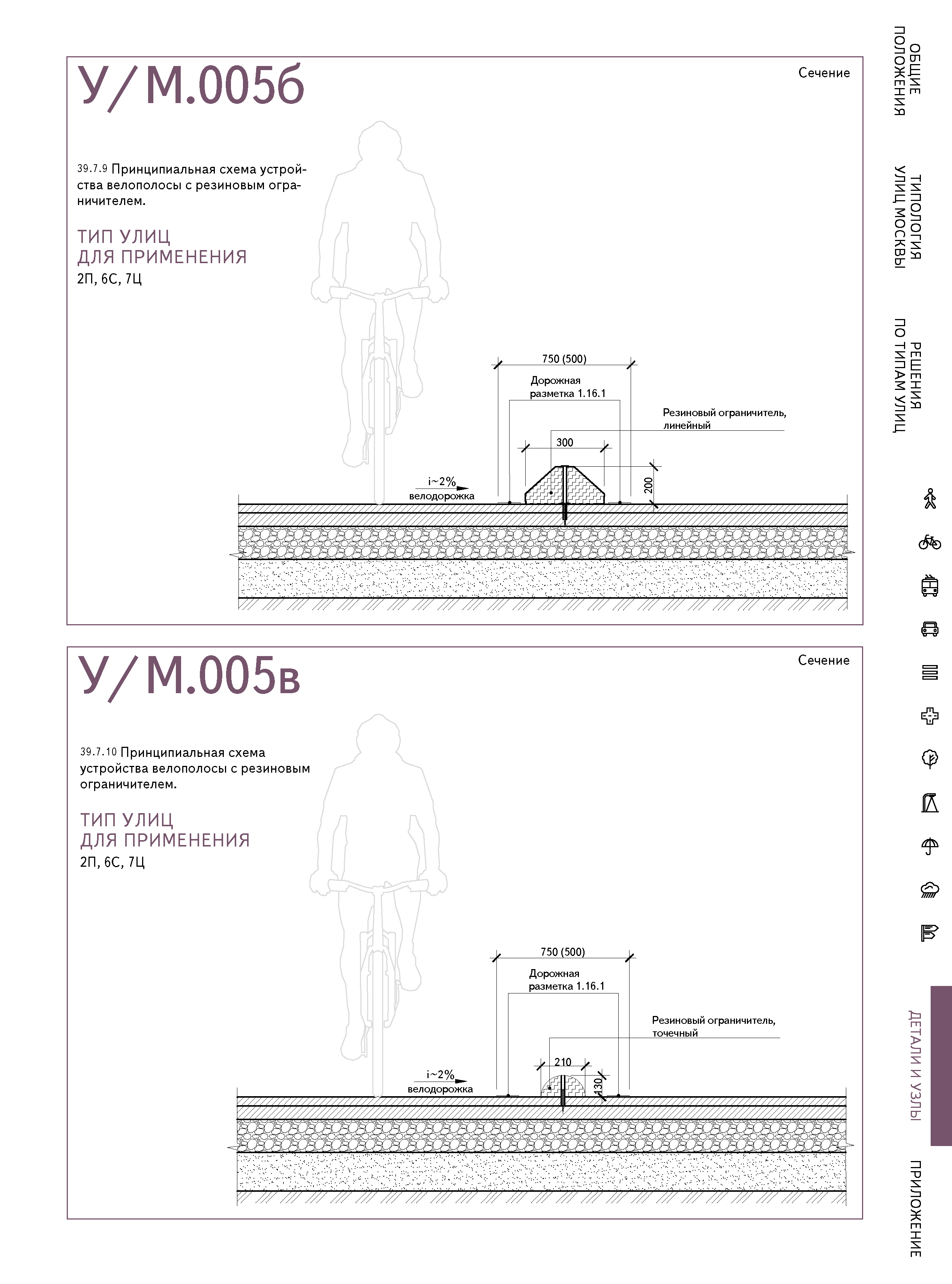 У/М.005б

Сечение

39.7.9 Принципиальная схема устройства велополосы с резиновым ограничителем.

ТИП УЛИЦ
ДЛЯ ПРИМЕНЕНИЯ
2П, 6С, 7Ц

750 (500)
Дорожная разметка 1.16.1
Резиновый ограничитель, линейный
300
200
i~2%
велодорожка

У/М.005в

Сечение

39.7.10 Принципиальная схема устройства велополосы с резиновым ограничителем.

ТИП УЛИЦ
ДЛЯ ПРИМЕНЕНИЯ
2П, 6С, 7Ц

750 (500)
Дорожная разметка 1.16.1
Резиновый ограничитель, точечный
210
130
i~2%
велодорожка

ОБЩИЕ ПОЛОЖЕНИЯ
ТИПОЛОГИЯ УЛИЦ МОСКВЫ
РЕШЕНИЯ ПО ТИПАМ УЛИЦ
ДЕТАЛИ И УЗЛЫ
ПРИЛОЖЕНИЕ